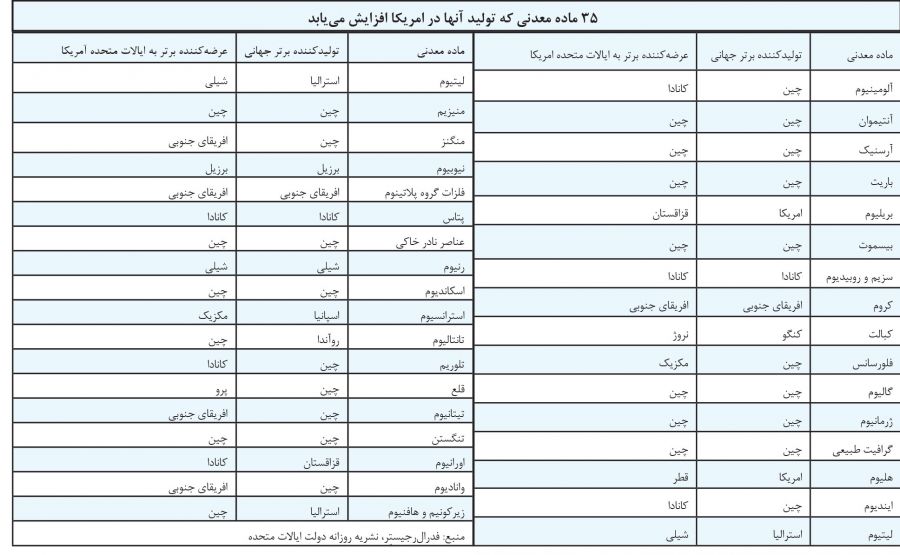 ۳۵ ماده معدنی که تولید آنها در امریکا افزایش می‌یابد

| ماده معدنی | تولیدکننده برتر جهانی | عرضه‌کننده برتر به ایالات متحده امریکا |
|---|---|---|
| آلومینیوم | چین | کانادا |
| آنتیموان | چین | چین |
| آرسنیک | چین | چین |
| باریت | چین | چین |
| بریلیوم | امریکا | قزاقستان |
| بیسموت | چین | چین |
| سزیم و روبیدیوم | کانادا | کانادا |
| کروم | افریقای جنوبی | افریقای جنوبی |
| کبالت | کنگو | نروژ |
| فلورسانس | چین | مکزیک |
| گالیوم | چین | چین |
| ژرمانیوم | چین | چین |
| گرافیت طبیعی | چین | چین |
| هلیوم | امریکا | قطر |
| ایندیوم | چین | کانادا |
| لیتیوم | استرالیا | شیلی |

| ماده معدنی | تولیدکننده برتر جهانی | عرضه‌کننده برتر به ایالات متحده آمریکا |
|---|---|---|
| لیتیوم | استرالیا | شیلی |
| منیزیم | چین | چین |
| منگنز | چین | افریقای جنوبی |
| نیوبیوم | برزیل | برزیل |
| فلزات گروه پلاتینوم | افریقای جنوبی | افریقای جنوبی |
| پتاس | کانادا | کانادا |
| عناصر نادر خاکی | چین | چین |
| رنیوم | شیلی | شیلی |
| اسکاندیوم | چین | چین |
| استرانسیوم | اسپانیا | مکزیک |
| تانتالیوم | روآندا | چین |
| تلوریم | چین | کانادا |
| قلع | چین | پرو |
| تیتانیوم | چین | افریقای جنوبی |
| تنگستن | چین | چین |
| اورانیوم | قزاقستان | کانادا |
| وانادیوم | چین | افریقای جنوبی |
| زیرکونیم و هافنیوم | استرالیا | چین |

منبع: فدرال‌رجیستر، نشریه روزانه دولت ایالات متحده